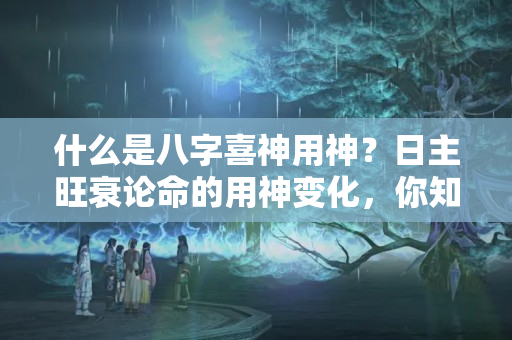 什么是八字喜神用神？日主旺衰论命的用神变化，你知